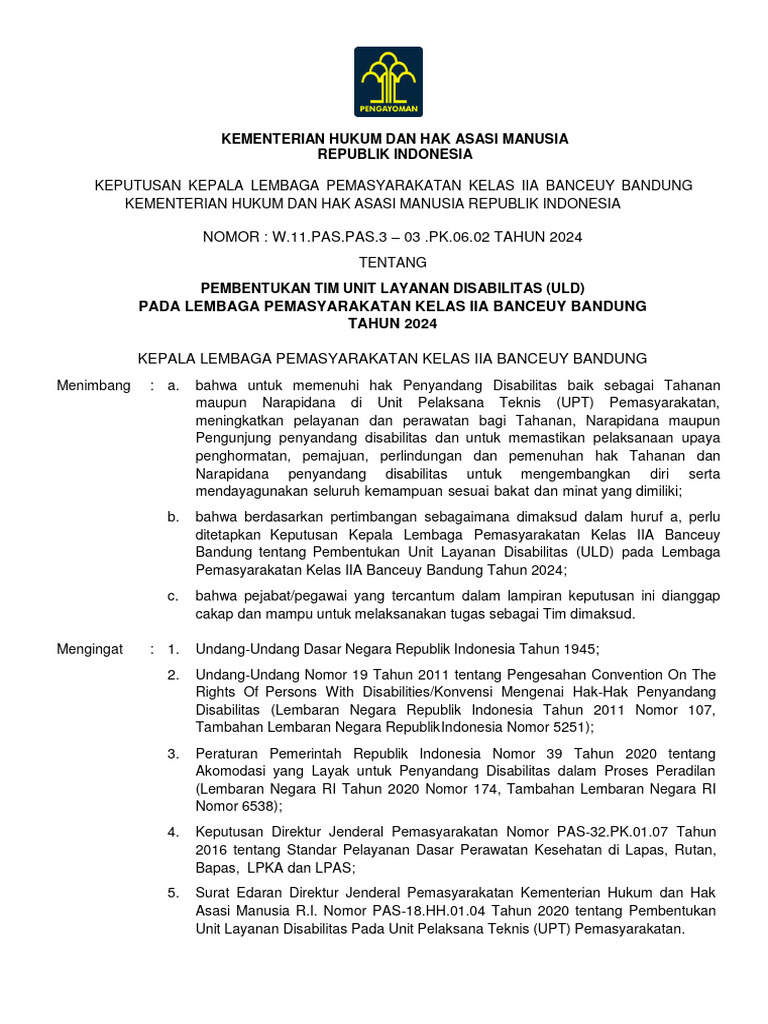 PENGAYOMAN

KEMENTERIAN HUKUM DAN HAK ASASI MANUSIA
REPUBLIK INDONESIA

KEPUTUSAN KEPALA LEMBAGA PEMASYARAKATAN KELAS IIA BANCEUY BANDUNG
KEMENTERIAN HUKUM DAN HAK ASASI MANUSIA REPUBLIK INDONESIA

NOMOR : W.11.PAS.PAS.3 – 03 .PK.06.02 TAHUN 2024

TENTANG

PEMBENTUKAN TIM UNIT LAYANAN DISABILITAS (ULD)
PADA LEMBAGA PEMASYARAKATAN KELAS IIA BANCEUY BANDUNG
TAHUN 2024

KEPALA LEMBAGA PEMASYARAKATAN KELAS IIA BANCEUY BANDUNG

Menimbang : a. bahwa untuk memenuhi hak Penyandang Disabilitas baik sebagai Tahanan maupun Narapidana di Unit Pelaksana Teknis (UPT) Pemasyarakatan, meningkatkan pelayanan dan perawatan bagi Tahanan, Narapidana maupun Pengunjung penyandang disabilitas dan untuk memastikan pelaksanaan upaya penghormatan, pemajuan, perlindungan dan pemenuhan hak Tahanan dan Narapidana penyandang disabilitas untuk mengembangkan diri serta mendayagunakan seluruh kemampuan sesuai bakat dan minat yang dimiliki;

b. bahwa berdasarkan pertimbangan sebagaimana dimaksud dalam huruf a, perlu ditetapkan Keputusan Kepala Lembaga Pemasyarakatan Kelas IIA Banceuy Bandung tentang Pembentukan Unit Layanan Disabilitas (ULD) pada Lembaga Pemasyarakatan Kelas IIA Banceuy Bandung Tahun 2024;

c. bahwa pejabat/pegawai yang tercantum dalam lampiran keputusan ini dianggap cakap dan mampu untuk melaksanakan tugas sebagai Tim dimaksud.

Mengingat : 1. Undang-Undang Dasar Negara Republik Indonesia Tahun 1945;

2. Undang-Undang Nomor 19 Tahun 2011 tentang Pengesahan Convention On The Rights Of Persons With Disabilities/Konvensi Mengenai Hak-Hak Penyandang Disabilitas (Lembaran Negara Republik Indonesia Tahun 2011 Nomor 107, Tambahan Lembaran Negara RepublikIndonesia Nomor 5251);

3. Peraturan Pemerintah Republik Indonesia Nomor 39 Tahun 2020 tentang Akomodasi yang Layak untuk Penyandang Disabilitas dalam Proses Peradilan (Lembaran Negara RI Tahun 2020 Nomor 174, Tambahan Lembaran Negara RI Nomor 6538);

4. Keputusan Direktur Jenderal Pemasyarakatan Nomor PAS-32.PK.01.07 Tahun 2016 tentang Standar Pelayanan Dasar Perawatan Kesehatan di Lapas, Rutan, Bapas, LPKA dan LPAS;

5. Surat Edaran Direktur Jenderal Pemasyarakatan Kementerian Hukum dan Hak Asasi Manusia R.I. Nomor PAS-18.HH.01.04 Tahun 2020 tentang Pembentukan Unit Layanan Disabilitas Pada Unit Pelaksana Teknis (UPT) Pemasyarakatan.